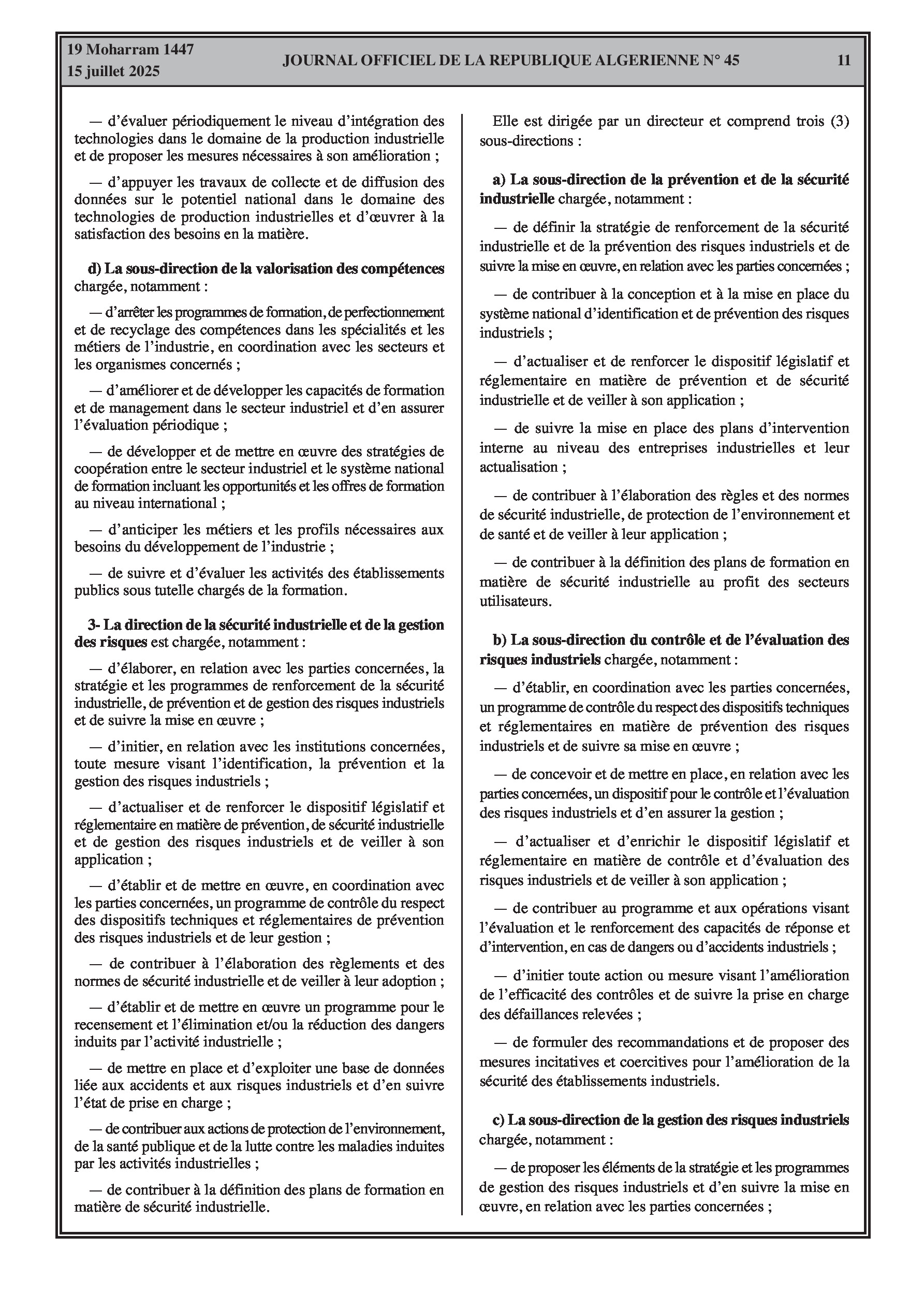 19 Moharram 1447
15 juillet 2025

JOURNAL OFFICIEL DE LA REPUBLIQUE ALGERIENNE N° 45

11

— d'évaluer périodiquement le niveau d'intégration des technologies dans le domaine de la production industrielle et de proposer les mesures nécessaires à son amélioration ;

— d'appuyer les travaux de collecte et de diffusion des données sur le potentiel national dans le domaine des technologies de production industrielles et d'œuvrer à la satisfaction des besoins en la matière.

d) La sous-direction de la valorisation des compétences chargée, notamment :

— d'arrêter les programmes de formation, de perfectionnement et de recyclage des compétences dans les spécialités et les métiers de l'industrie, en coordination avec les secteurs et les organismes concernés ;

— d'améliorer et de développer les capacités de formation et de management dans le secteur industriel et d'en assurer l'évaluation périodique ;

— de développer et de mettre en œuvre des stratégies de coopération entre le secteur industriel et le système national de formation incluant les opportunités et les offres de formation au niveau international ;

— d'anticiper les métiers et les profils nécessaires aux besoins du développement de l'industrie ;

— de suivre et d'évaluer les activités des établissements publics sous tutelle chargés de la formation.

3- La direction de la sécurité industrielle et de la gestion des risques est chargée, notamment :

— d'élaborer, en relation avec les parties concernées, la stratégie et les programmes de renforcement de la sécurité industrielle, de prévention et de gestion des risques industriels et de suivre la mise en œuvre ;

— d'initier, en relation avec les institutions concernées, toute mesure visant l'identification, la prévention et la gestion des risques industriels ;

— d'actualiser et de renforcer le dispositif législatif et réglementaire en matière de prévention, de sécurité industrielle et de gestion des risques industriels et de veiller à son application ;

— d'établir et de mettre en œuvre, en coordination avec les parties concernées, un programme de contrôle du respect des dispositifs techniques et réglementaires de prévention des risques industriels et de leur gestion ;

— de contribuer à l'élaboration des règlements et des normes de sécurité industrielle et de veiller à leur adoption ;

— d'établir et de mettre en œuvre un programme pour le recensement et l'élimination et/ou la réduction des dangers induits par l'activité industrielle ;

— de mettre en place et d'exploiter une base de données liée aux accidents et aux risques industriels et d'en suivre l'état de prise en charge ;

— de contribuer aux actions de protection de l'environnement, de la santé publique et de la lutte contre les maladies induites par les activités industrielles ;

— de contribuer à la définition des plans de formation en matière de sécurité industrielle.

Elle est dirigée par un directeur et comprend trois (3) sous-directions :

a) La sous-direction de la prévention et de la sécurité industrielle chargée, notamment :

— de définir la stratégie de renforcement de la sécurité industrielle et de la prévention des risques industriels et de suivre la mise en œuvre, en relation avec les parties concernées ;

— de contribuer à la conception et à la mise en place du système national d'identification et de prévention des risques industriels ;

— d'actualiser et de renforcer le dispositif législatif et réglementaire en matière de prévention et de sécurité industrielle et de veiller à son application ;

— de suivre la mise en place des plans d'intervention interne au niveau des entreprises industrielles et leur actualisation ;

— de contribuer à l'élaboration des règles et des normes de sécurité industrielle, de protection de l'environnement et de santé et de veiller à leur application ;

— de contribuer à la définition des plans de formation en matière de sécurité industrielle au profit des secteurs utilisateurs.

b) La sous-direction du contrôle et de l'évaluation des risques industriels chargée, notamment :

— d'établir, en coordination avec les parties concernées, un programme de contrôle du respect des dispositifs techniques et réglementaires en matière de prévention des risques industriels et de suivre sa mise en œuvre ;

— de concevoir et de mettre en place, en relation avec les parties concernées, un dispositif pour le contrôle et l'évaluation des risques industriels et d'en assurer la gestion ;

— d'actualiser et d'enrichir le dispositif législatif et réglementaire en matière de contrôle et d'évaluation des risques industriels et de veiller à son application ;

— de contribuer au programme et aux opérations visant l'évaluation et le renforcement des capacités de réponse et d'intervention, en cas de dangers ou d'accidents industriels ;

— d'initier toute action ou mesure visant l'amélioration de l'efficacité des contrôles et de suivre la prise en charge des défaillances relevées ;

— de formuler des recommandations et de proposer des mesures incitatives et coercitives pour l'amélioration de la sécurité des établissements industriels.

c) La sous-direction de la gestion des risques industriels chargée, notamment :

— de proposer les éléments de la stratégie et les programmes de gestion des risques industriels et d'en suivre la mise en œuvre, en relation avec les parties concernées ;